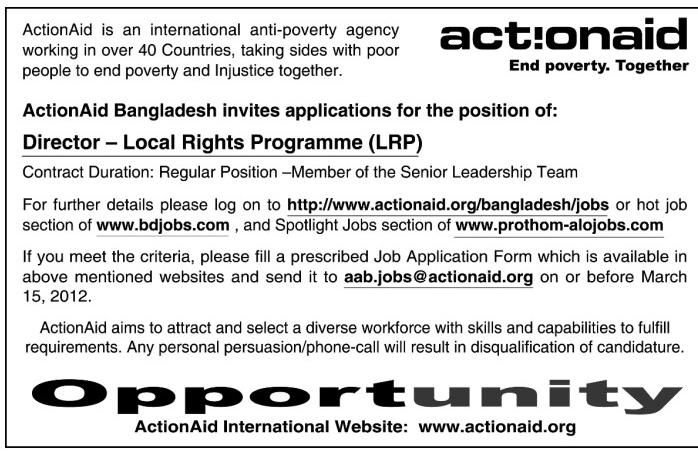 ActionAid is an international anti-poverty agency working in over 40 Countries, taking sides with poor people to end poverty and Injustice together.

act!onaid
End poverty. Together

ActionAid Bangladesh invites applications for the position of:

Director – Local Rights Programme (LRP)

Contract Duration: Regular Position –Member of the Senior Leadership Team

For further details please log on to http://www.actionaid.org/bangladesh/jobs or hot job section of www.bdjobs.com , and Spotlight Jobs section of www.prothom-alojobs.com

If you meet the criteria, please fill a prescribed Job Application Form which is available in above mentioned websites and send it to aab.jobs@actionaid.org on or before March 15, 2012.

ActionAid aims to attract and select a diverse workforce with skills and capabilities to fulfill requirements. Any personal persuasion/phone-call will result in disqualification of candidature.

Opportunity

ActionAid International Website: www.actionaid.org